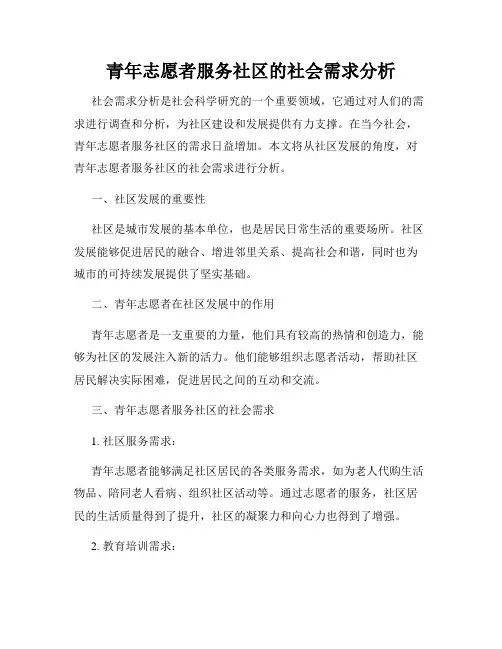 青年志愿者服务社区的社会需求分析

社会需求分析是社会科学研究的一个重要领域，它通过对人们的需求进行调查和分析，为社区建设和发展提供有力支撑。在当今社会，青年志愿者服务社区的需求日益增加。本文将从社区发展的角度，对青年志愿者服务社区的社会需求进行分析。

一、社区发展的重要性

社区是城市发展的基本单位，也是居民日常生活的重要场所。社区发展能够促进居民的融合、增进邻里关系、提高社会和谐，同时也为城市的可持续发展提供了坚实基础。

二、青年志愿者在社区发展中的作用

青年志愿者是一支重要的力量，他们具有较高的热情和创造力，能够为社区的发展注入新的活力。他们能够组织志愿者活动，帮助社区居民解决实际困难，促进居民之间的互动和交流。

三、青年志愿者服务社区的社会需求

1. 社区服务需求：

青年志愿者能够满足社区居民的各类服务需求，如为老人代购生活物品、陪同老人看病、组织社区活动等。通过志愿者的服务，社区居民的生活质量得到了提升，社区的凝聚力和向心力也得到了增强。

2. 教育培训需求：